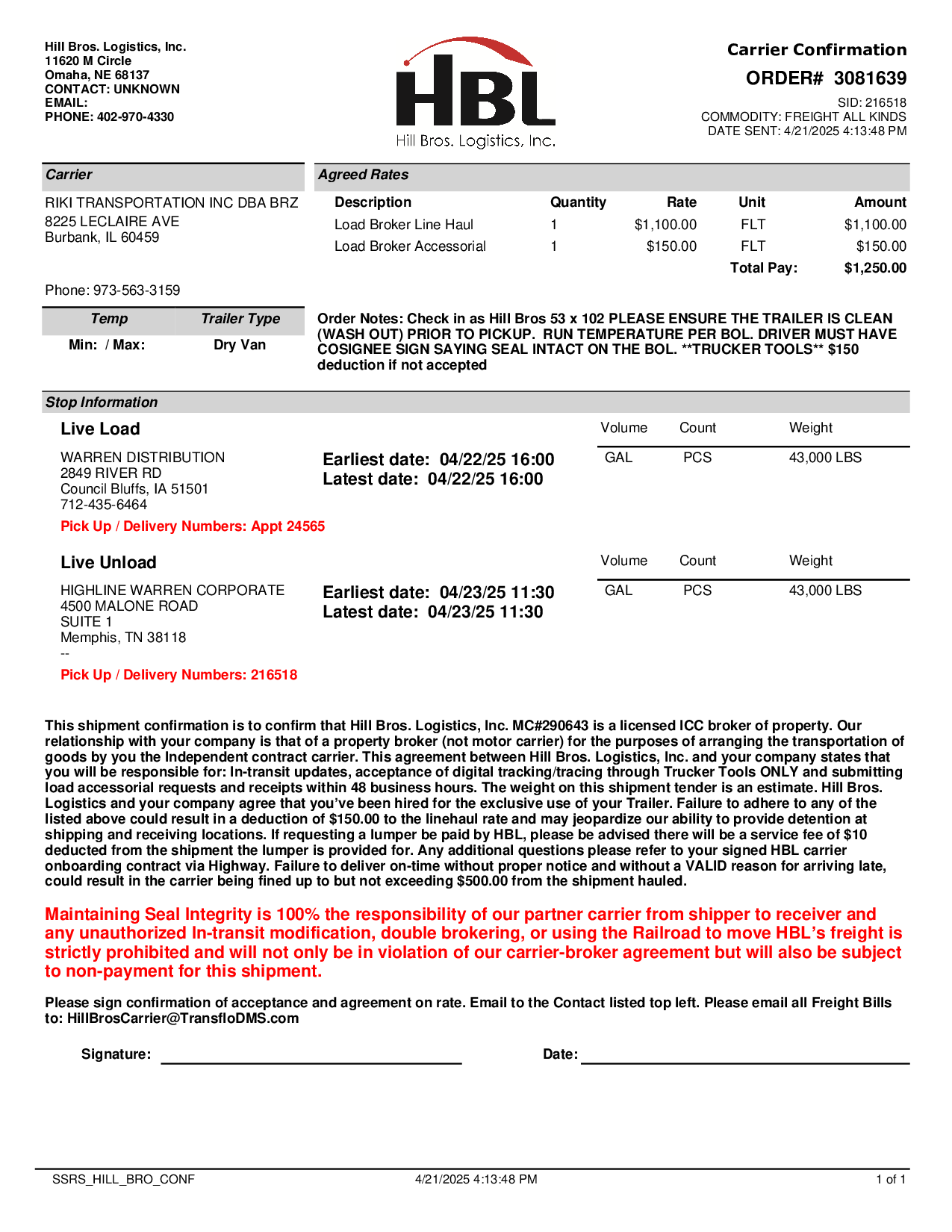 Hill Bros. Logistics, Inc.
11620 M Circle
Omaha, NE 68137
CONTACT: UNKNOWN
EMAIL:
PHONE: 402-970-4330

HBL
Hill Bros. Logistics, Inc.

Carrier Confirmation
ORDER# 3081639
SID: 216518
COMMODITY: FREIGHT ALL KINDS
DATE SENT: 4/21/2025 4:13:48 PM

Carrier
RIKI TRANSPORTATION INC DBA BRZ
8225 LECLAIRE AVE
Burbank, IL 60459

Phone: 973-563-3159

Agreed Rates

| Description | Quantity | Rate | Unit | Amount |
|---|---|---|---|---|
| Load Broker Line Haul | 1 | $1,100.00 | FLT | $1,100.00 |
| Load Broker Accessorial | 1 | $150.00 | FLT | $150.00 |
| | | | Total Pay: | $1,250.00 |

| Temp | Trailer Type |
|---|---|
| Min: / Max: | Dry Van |

Order Notes: Check in as Hill Bros 53 x 102 PLEASE ENSURE THE TRAILER IS CLEAN (WASH OUT) PRIOR TO PICKUP. RUN TEMPERATURE PER BOL. DRIVER MUST HAVE COSIGNEE SIGN SAYING SEAL INTACT ON THE BOL. **TRUCKER TOOLS** $150 deduction if not accepted

Stop Information

Live Load
WARREN DISTRIBUTION
2849 RIVER RD
Council Bluffs, IA 51501
712-435-6464
Earliest date: 04/22/25 16:00
Latest date: 04/22/25 16:00

| Volume | Count | Weight |
|---|---|---|
| GAL | PCS | 43,000 LBS |

Pick Up / Delivery Numbers: Appt 24565

Live Unload
HIGHLINE WARREN CORPORATE
4500 MALONE ROAD
SUITE 1
Memphis, TN 38118
--
Earliest date: 04/23/25 11:30
Latest date: 04/23/25 11:30

| Volume | Count | Weight |
|---|---|---|
| GAL | PCS | 43,000 LBS |

Pick Up / Delivery Numbers: 216518

This shipment confirmation is to confirm that Hill Bros. Logistics, Inc. MC#290643 is a licensed ICC broker of property. Our relationship with your company is that of a property broker (not motor carrier) for the purposes of arranging the transportation of goods by you the Independent contract carrier. This agreement between Hill Bros. Logistics, Inc. and your company states that you will be responsible for: In-transit updates, acceptance of digital tracking/tracing through Trucker Tools ONLY and submitting load accessorial requests and receipts within 48 business hours. The weight on this shipment tender is an estimate. Hill Bros. Logistics and your company agree that you've been hired for the exclusive use of your Trailer. Failure to adhere to any of the listed above could result in a deduction of $150.00 to the linehaul rate and may jeopardize our ability to provide detention at shipping and receiving locations. If requesting a lumper be paid by HBL, please be advised there will be a service fee of $10 deducted from the shipment the lumper is provided for. Any additional questions please refer to your signed HBL carrier onboarding contract via Highway. Failure to deliver on-time without proper notice and without a VALID reason for arriving late, could result in the carrier being fined up to but not exceeding $500.00 from the shipment hauled.

Maintaining Seal Integrity is 100% the responsibility of our partner carrier from shipper to receiver and any unauthorized In-transit modification, double brokering, or using the Railroad to move HBL's freight is strictly prohibited and will not only be in violation of our carrier-broker agreement but will also be subject to non-payment for this shipment.

Please sign confirmation of acceptance and agreement on rate. Email to the Contact listed top left. Please email all Freight Bills to: HillBrosCarrier@TransfloDMS.com

Signature: Date:

SSRS_HILL_BRO_CONF 4/21/2025 4:13:48 PM 1 of 1